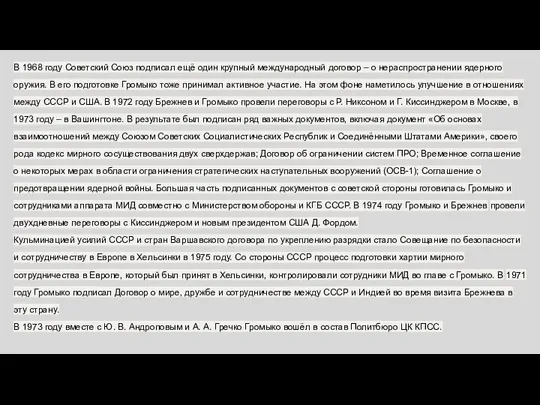 В 1968 году Советский Союз подписал ещё один крупный международный договор – о нераспространении ядерного оружия. В его подготовке Громыко тоже принимал активное участие. На этом фоне наметилось улучшение в отношениях между СССР и США. В 1972 году Брежнев и Громыко провели переговоры с Р. Никсоном и Г. Киссинджером в Москве, в 1973 году – в Вашингтоне. В результате был подписан ряд важных документов, включая документ «Об основах взаимоотношений между Союзом Советских Социалистических Республик и Соединёнными Штатами Америки», своего рода кодекс мирного сосуществования двух сверхдержав; Договор об ограничении систем ПРО; Временное соглашение о некоторых мерах в области ограничения стратегических наступательных вооружений (ОСВ-1); Соглашение о предотвращении ядерной войны. Большая часть подписанных документов с советской стороны готовилась Громыко и сотрудниками аппарата МИД совместно с Министерством обороны и КГБ СССР. В 1974 году Громыко и Брежнев провели двухдневные переговоры с Киссинджером и новым президентом США Д. Фордом.
Кульминацией усилий СССР и стран Варшавского договора по укреплению разрядки стало Совещание по безопасности и сотрудничеству в Европе в Хельсинки в 1975 году. Со стороны СССР процесс подготовки хартии мирного сотрудничества в Европе, который был принят в Хельсинки, контролировали сотрудники МИД во главе с Громыко. В 1971 году Громыко подписал Договор о мире, дружбе и сотрудничестве между СССР и Индией во время визита Брежнева в эту страну.
В 1973 году вместе с Ю. В. Андроповым и А. А. Гречко Громыко вошёл в состав Политбюро ЦК КПСС.